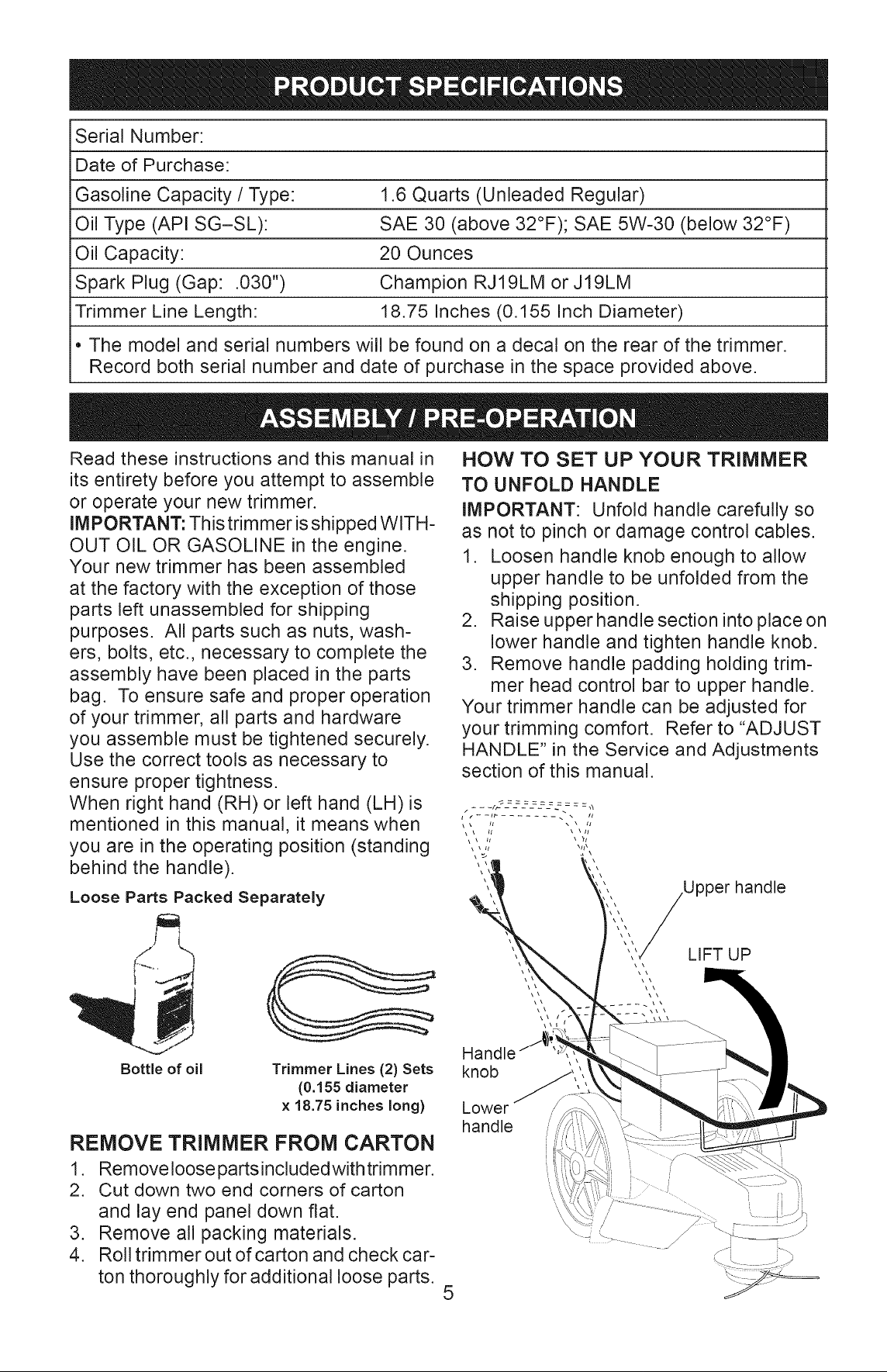 PRODUCT SPECIFICATIONS

| Serial Number: | |
|---|---|
| Date of Purchase: | |
| Gasoline Capacity / Type: | 1.6 Quarts (Unleaded Regular) |
| Oil Type (API SG–SL): | SAE 30 (above 32°F); SAE 5W-30 (below 32°F) |
| Oil Capacity: | 20 Ounces |
| Spark Plug (Gap: .030") | Champion RJ19LM or J19LM |
| Trimmer Line Length: | 18.75 Inches (0.155 Inch Diameter) |

• The model and serial numbers will be found on a decal on the rear of the trimmer. Record both serial number and date of purchase in the space provided above.

ASSEMBLY / PRE-OPERATION

Read these instructions and this manual in its entirety before you attempt to assemble or operate your new trimmer.
IMPORTANT: This trimmer is shipped WITHOUT OIL OR GASOLINE in the engine.
Your new trimmer has been assembled at the factory with the exception of those parts left unassembled for shipping purposes. All parts such as nuts, washers, bolts, etc., necessary to complete the assembly have been placed in the parts bag. To ensure safe and proper operation of your trimmer, all parts and hardware you assemble must be tightened securely. Use the correct tools as necessary to ensure proper tightness.
When right hand (RH) or left hand (LH) is mentioned in this manual, it means when you are in the operating position (standing behind the handle).

Loose Parts Packed Separately

Bottle of oil

Trimmer Lines (2) Sets (0.155 diameter x 18.75 inches long)

REMOVE TRIMMER FROM CARTON
1. Remove loose parts included with trimmer.
2. Cut down two end corners of carton and lay end panel down flat.
3. Remove all packing materials.
4. Roll trimmer out of carton and check carton thoroughly for additional loose parts.

HOW TO SET UP YOUR TRIMMER
TO UNFOLD HANDLE
IMPORTANT: Unfold handle carefully so as not to pinch or damage control cables.
1. Loosen handle knob enough to allow upper handle to be unfolded from the shipping position.
2. Raise upper handle section into place on lower handle and tighten handle knob.
3. Remove handle padding holding trimmer head control bar to upper handle.
Your trimmer handle can be adjusted for your trimming comfort. Refer to "ADJUST HANDLE" in the Service and Adjustments section of this manual.

Upper handle
LIFT UP
Handle knob
Lower handle

5